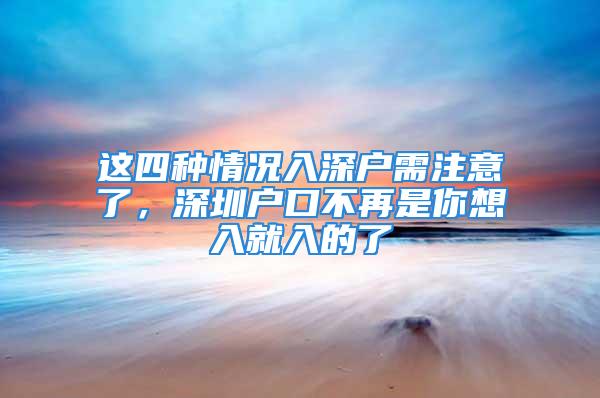 这四种情况入深户需注意了，深圳户口不再是你想入就入的了